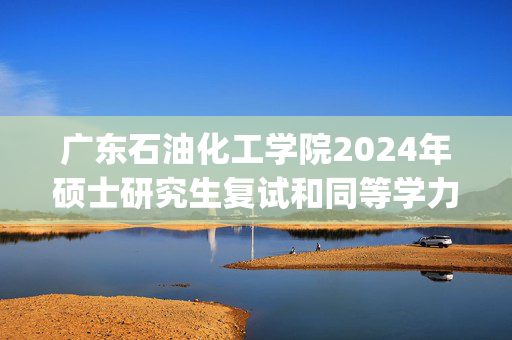 广东石油化工学院2024年硕士研究生复试和同等学力